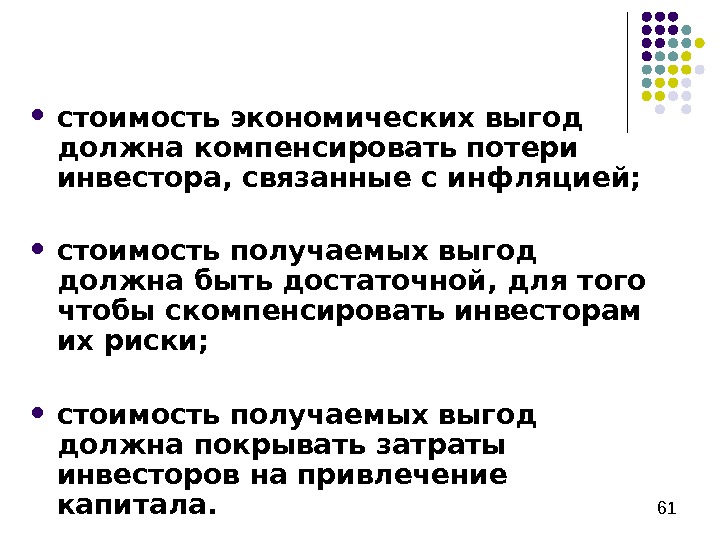 • стоимость экономических выгод должна компенсировать потери инвестора, связанные с инфляцией;

• стоимость получаемых выгод должна быть достаточной, для того чтобы скомпенсировать инвесторам их риски;

• стоимость получаемых выгод должна покрывать затраты инвесторов на привлечение капитала.

61